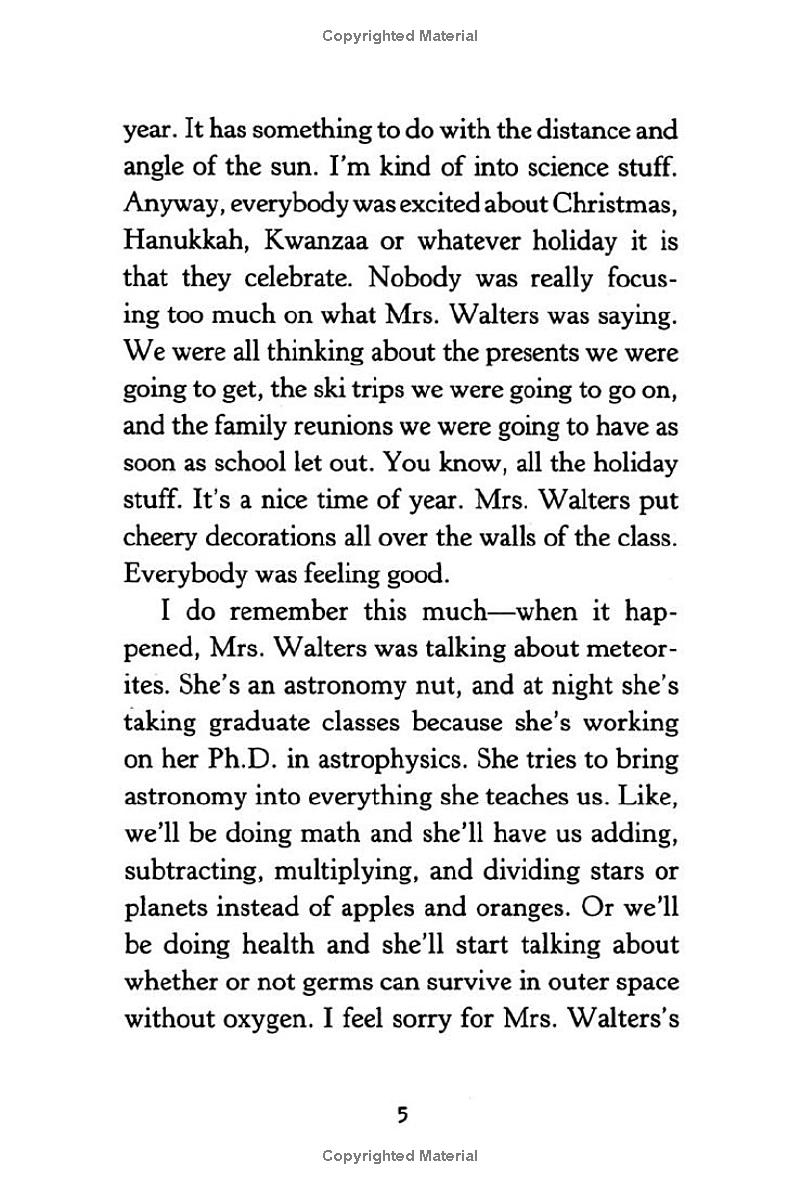 Copyrighted Material

year. It has something to do with the distance and angle of the sun. I'm kind of into science stuff. Anyway, everybody was excited about Christmas, Hanukkah, Kwanzaa or whatever holiday it is that they celebrate. Nobody was really focusing too much on what Mrs. Walters was saying. We were all thinking about the presents we were going to get, the ski trips we were going to go on, and the family reunions we were going to have as soon as school let out. You know, all the holiday stuff. It's a nice time of year. Mrs. Walters put cheery decorations all over the walls of the class. Everybody was feeling good.

I do remember this much—when it happened, Mrs. Walters was talking about meteorites. She's an astronomy nut, and at night she's taking graduate classes because she's working on her Ph.D. in astrophysics. She tries to bring astronomy into everything she teaches us. Like, we'll be doing math and she'll have us adding, subtracting, multiplying, and dividing stars or planets instead of apples and oranges. Or we'll be doing health and she'll start talking about whether or not germs can survive in outer space without oxygen. I feel sorry for Mrs. Walters's

5

Copyrighted Material